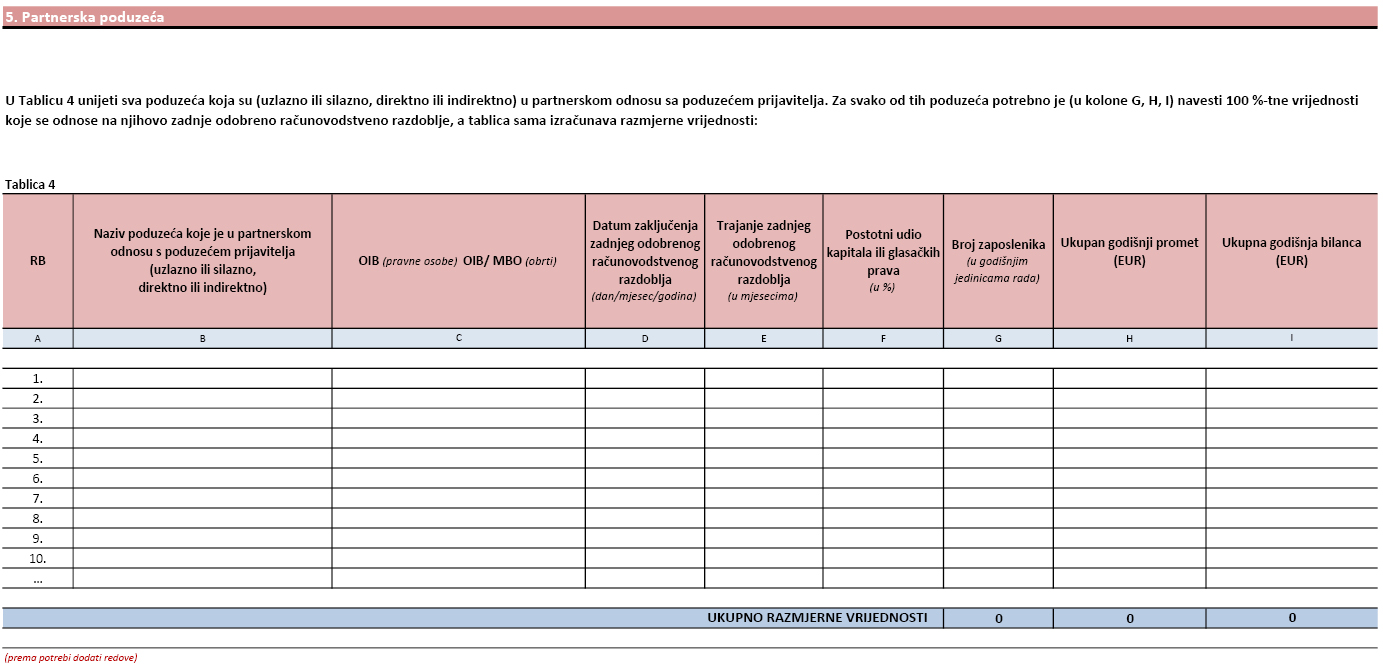 5. Partnerska poduzeća

U Tablicu 4 unijeti sva poduzeća koja su (uzlazno ili silazno, direktno ili indirektno) u partnerskom odnosu sa poduzećem prijavitelja. Za svako od tih poduzeća potrebno je (u kolone G, H, I) navesti 100 %-tne vrijednosti koje se odnose na njihovo zadnje odobreno računovodstveno razdoblje, a tablica sama izračunava razmjerne vrijednosti:

Tablica 4

| RB | Naziv poduzeća koje je u partnerskom odnosu s poduzećem prijavitelja (uzlazno ili silazno, direktno ili indirektno) | OIB (pravne osobe) OIB/ MBO (obrti) | Datum zaključenja zadnjeg odobrenog računovodstvenog razdoblja (dan/mjesec/godina) | Trajanje zadnjeg odobrenog računovodstvenog razdoblja (u mjesecima) | Postotni udio kapitala ili glasačkih prava (u %) | Broj zaposlenika (u godišnjim jedinicama rada) | Ukupan godišnji promet (EUR) | Ukupna godišnja bilanca (EUR) |
|---|---|---|---|---|---|---|---|---|
| A | B | C | D | E | F | G | H | I |
| 1. | | | | | | | | |
| 2. | | | | | | | | |
| 3. | | | | | | | | |
| 4. | | | | | | | | |
| 5. | | | | | | | | |
| 6. | | | | | | | | |
| 7. | | | | | | | | |
| 8. | | | | | | | | |
| 9. | | | | | | | | |
| 10. | | | | | | | | |
| ... | | | | | | | | |
| UKUPNO RAZMJERNE VRIJEDNOSTI | | | | | | 0 | 0 | 0 |

(prema potrebi dodati redove)